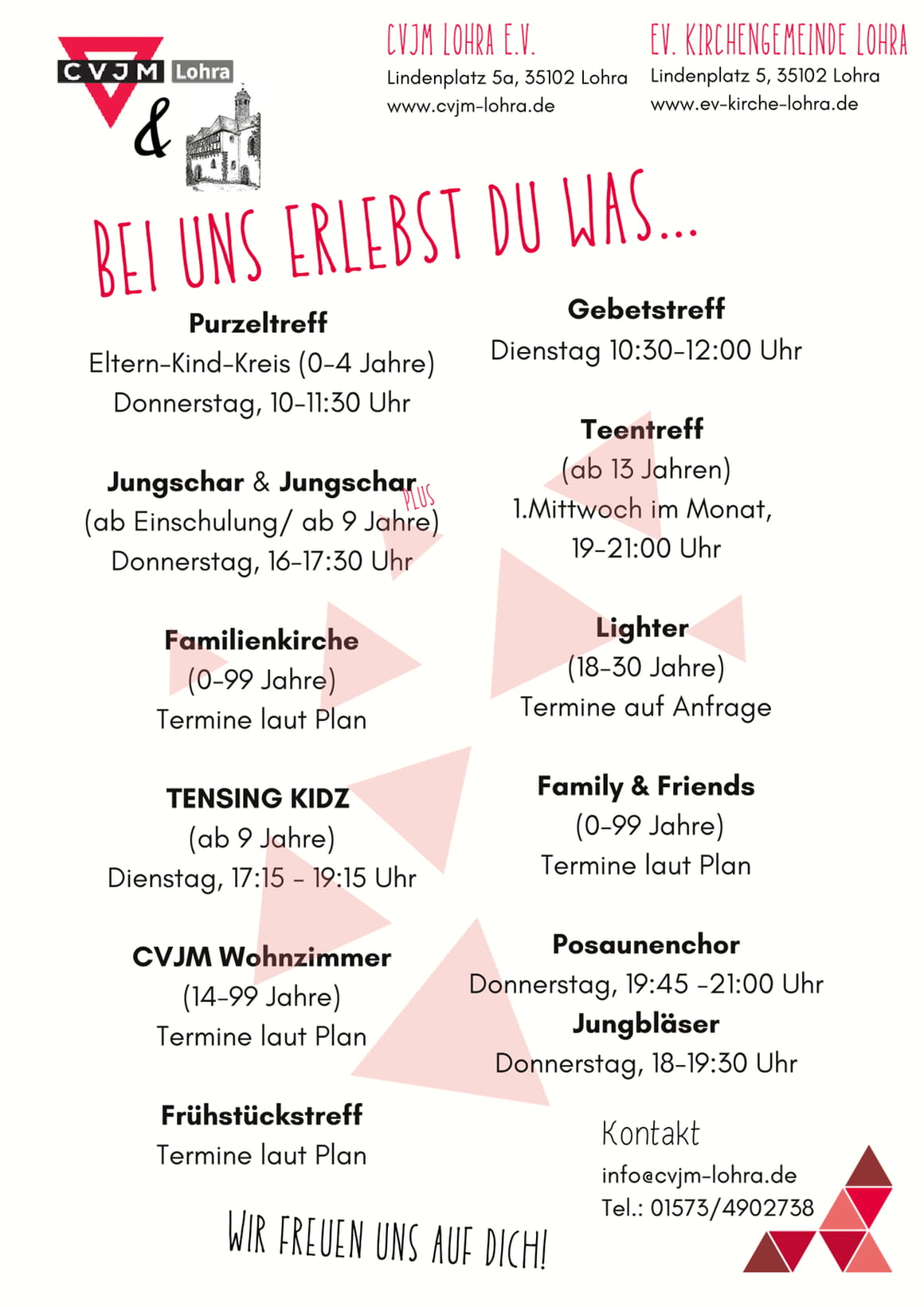 CVJM Lohra

&

CVJM LOHRA E.V.
Lindenplatz 5a, 35102 Lohra
www.cvjm-lohra.de

EV. KIRCHENGEMEINDE LOHRA
Lindenplatz 5, 35102 Lohra
www.ev-kirche-lohra.de

BEI UNS ERLEBST DU WAS...

Purzeltreff
Eltern-Kind-Kreis (0-4 Jahre)
Donnerstag, 10-11:30 Uhr

Jungschar & Jungschar PLUS
(ab Einschulung/ ab 9 Jahre)
Donnerstag, 16-17:30 Uhr

Familienkirche
(0-99 Jahre)
Termine laut Plan

TENSING KIDZ
(ab 9 Jahre)
Dienstag, 17:15 - 19:15 Uhr

CVJM Wohnzimmer
(14-99 Jahre)
Termine laut Plan

Frühstückstreff
Termine laut Plan

Gebetstreff
Dienstag 10:30-12:00 Uhr

Teentreff
(ab 13 Jahren)
1.Mittwoch im Monat,
19-21:00 Uhr

Lighter
(18-30 Jahre)
Termine auf Anfrage

Family & Friends
(0-99 Jahre)
Termine laut Plan

Posaunenchor
Donnerstag, 19:45 -21:00 Uhr
Jungbläser
Donnerstag, 18-19:30 Uhr

Kontakt
info@cvjm-lohra.de
Tel.: 01573/4902738

WIR FREUEN UNS AUF DICH!